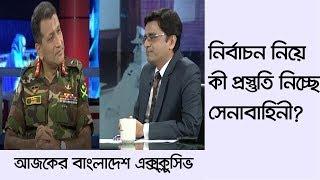 নির্বাচন নিয়ে কী প্রস্তুতি নিচ্ছে সেনাবাহিনী?

আজকের বাংলাদেশ এক্সক্লুসিভ